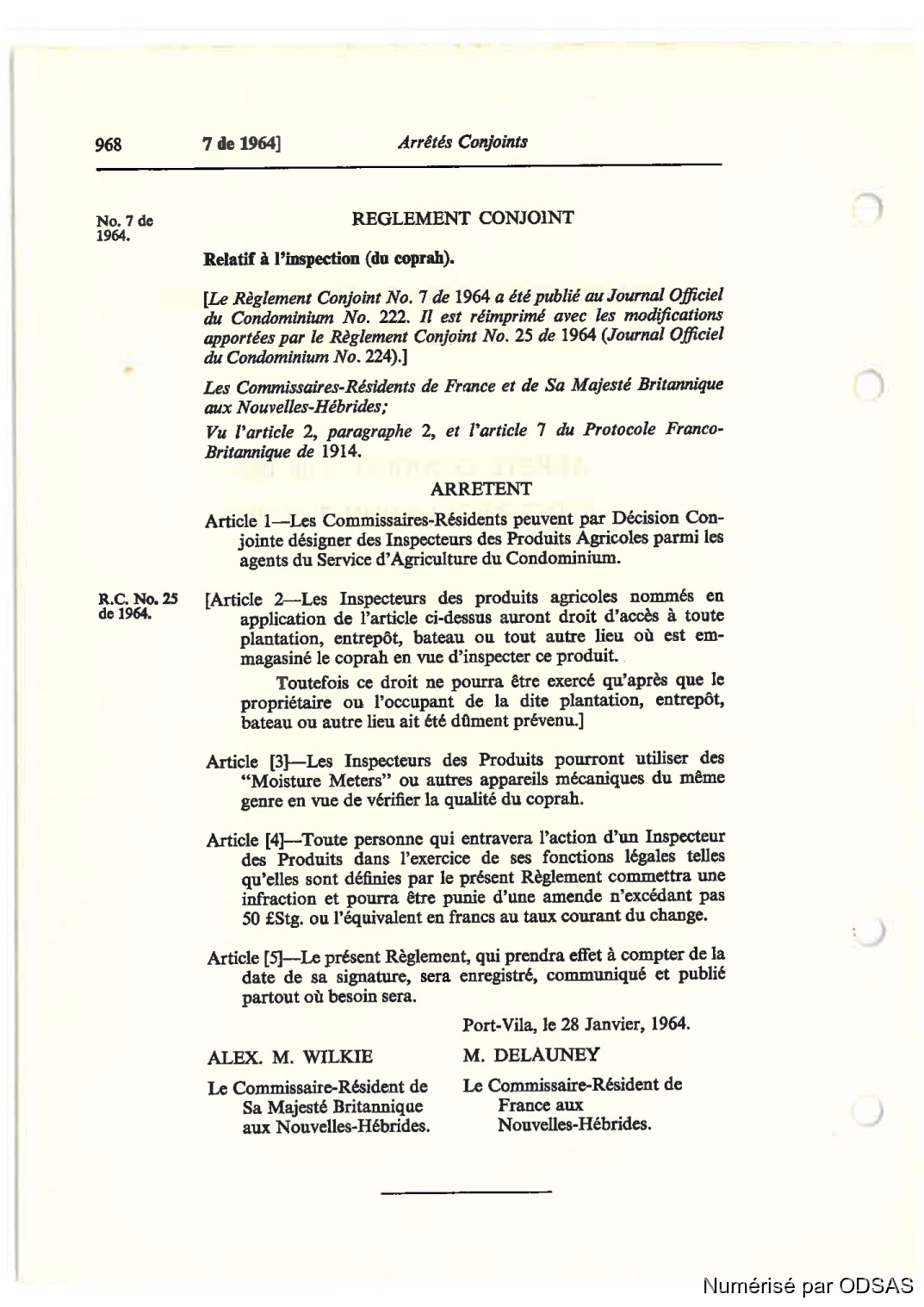 968 7 de 1964] Arrêtés Conjoints

No. 7 de 1964.

REGLEMENT CONJOINT

Relatif à l'inspection (du coprah).

[Le Règlement Conjoint No. 7 de 1964 a été publié au Journal Officiel du Condominium No. 222. Il est réimprimé avec les modifications apportées par le Règlement Conjoint No. 25 de 1964 (Journal Officiel du Condominium No. 224).]

Les Commissaires-Résidents de France et de Sa Majesté Britannique aux Nouvelles-Hébrides;

Vu l'article 2, paragraphe 2, et l'article 7 du Protocole Franco-Britannique de 1914.

ARRETENT

Article 1—Les Commissaires-Résidents peuvent par Décision Conjointe désigner des Inspecteurs des Produits Agricoles parmi les agents du Service d'Agriculture du Condominium.

R.C. No. 25 de 1964.

[Article 2—Les Inspecteurs des produits agricoles nommés en application de l'article ci-dessus auront droit d'accès à toute plantation, entrepôt, bateau ou tout autre lieu où est emmagasiné le coprah en vue d'inspecter ce produit.

Toutefois ce droit ne pourra être exercé qu'après que le propriétaire ou l'occupant de la dite plantation, entrepôt, bateau ou autre lieu ait été dûment prévenu.]

Article [3]—Les Inspecteurs des Produits pourront utiliser des "Moisture Meters" ou autres appareils mécaniques du même genre en vue de vérifier la qualité du coprah.

Article [4]—Toute personne qui entravera l'action d'un Inspecteur des Produits dans l'exercice de ses fonctions légales telles qu'elles sont définies par le présent Règlement commettra une infraction et pourra être punie d'une amende n'excédant pas 50 £Stg. ou l'équivalent en francs au taux courant du change.

Article [5]—Le présent Règlement, qui prendra effet à compter de la date de sa signature, sera enregistré, communiqué et publié partout où besoin sera.

Port-Vila, le 28 Janvier, 1964.

ALEX. M. WILKIE

Le Commissaire-Résident de Sa Majesté Britannique aux Nouvelles-Hébrides.

M. DELAUNEY

Le Commissaire-Résident de France aux Nouvelles-Hébrides.

Numérisé par ODSAS